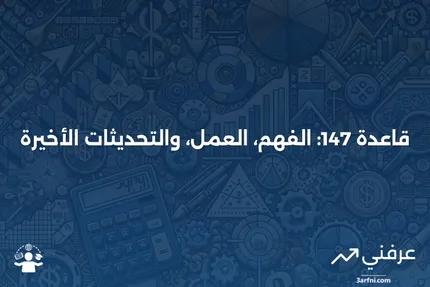 قاعدة 147: الفهم، العمل، والتحديثات الأخيرة

عرفني
3arfni.com